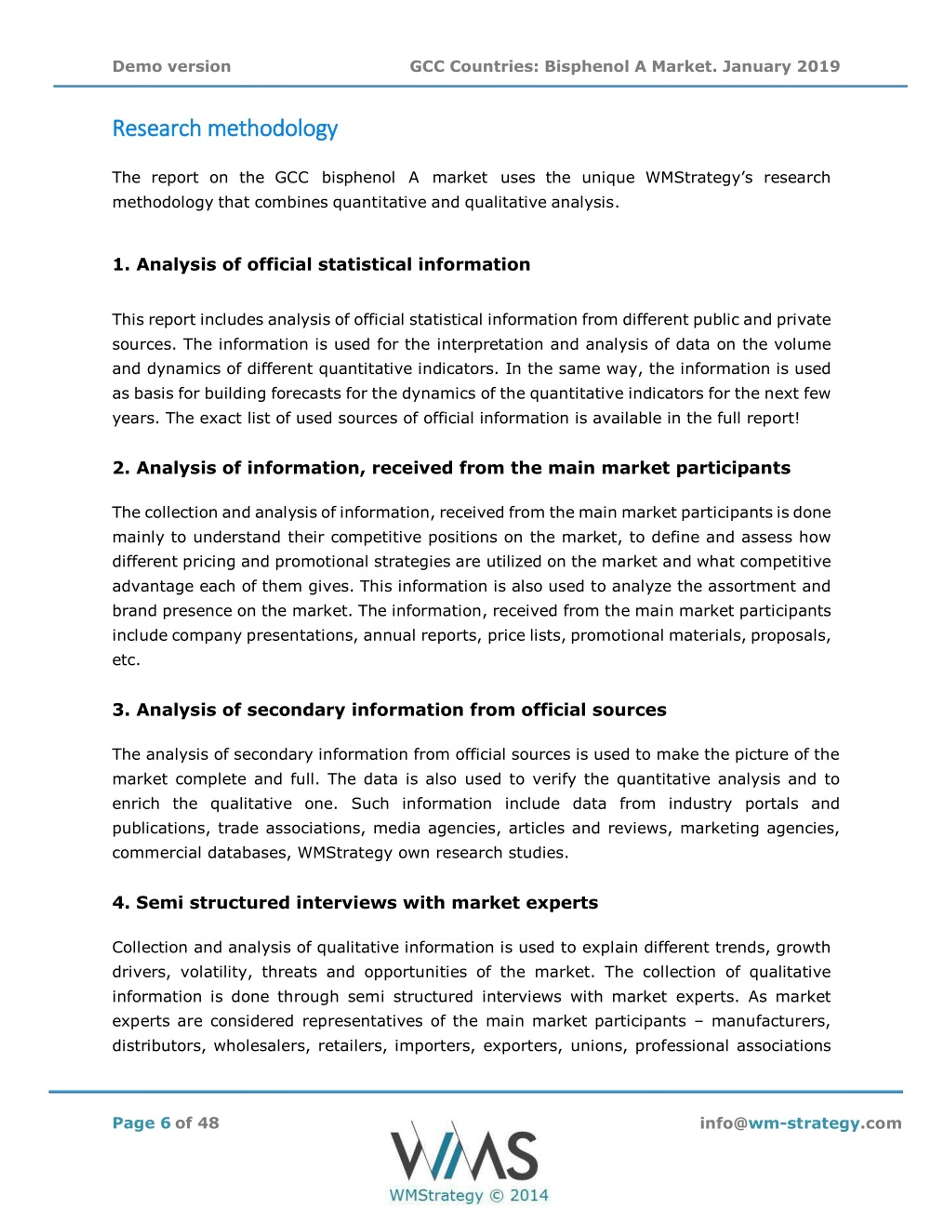 Demo version GCC Countries: Bisphenol A Market. January 2019

Research methodology

The report on the GCC bisphenol A market uses the unique WMStrategy's research methodology that combines quantitative and qualitative analysis.

1. Analysis of official statistical information

This report includes analysis of official statistical information from different public and private sources. The information is used for the interpretation and analysis of data on the volume and dynamics of different quantitative indicators. In the same way, the information is used as basis for building forecasts for the dynamics of the quantitative indicators for the next few years. The exact list of used sources of official information is available in the full report!

2. Analysis of information, received from the main market participants

The collection and analysis of information, received from the main market participants is done mainly to understand their competitive positions on the market, to define and assess how different pricing and promotional strategies are utilized on the market and what competitive advantage each of them gives. This information is also used to analyze the assortment and brand presence on the market. The information, received from the main market participants include company presentations, annual reports, price lists, promotional materials, proposals, etc.

3. Analysis of secondary information from official sources

The analysis of secondary information from official sources is used to make the picture of the market complete and full. The data is also used to verify the quantitative analysis and to enrich the qualitative one. Such information include data from industry portals and publications, trade associations, media agencies, articles and reviews, marketing agencies, commercial databases, WMStrategy own research studies.

4. Semi structured interviews with market experts

Collection and analysis of qualitative information is used to explain different trends, growth drivers, volatility, threats and opportunities of the market. The collection of qualitative information is done through semi structured interviews with market experts. As market experts are considered representatives of the main market participants – manufacturers, distributors, wholesalers, retailers, importers, exporters, unions, professional associations

Page 6 of 48

WMS
WMStrategy © 2014

info@wm-strategy.com